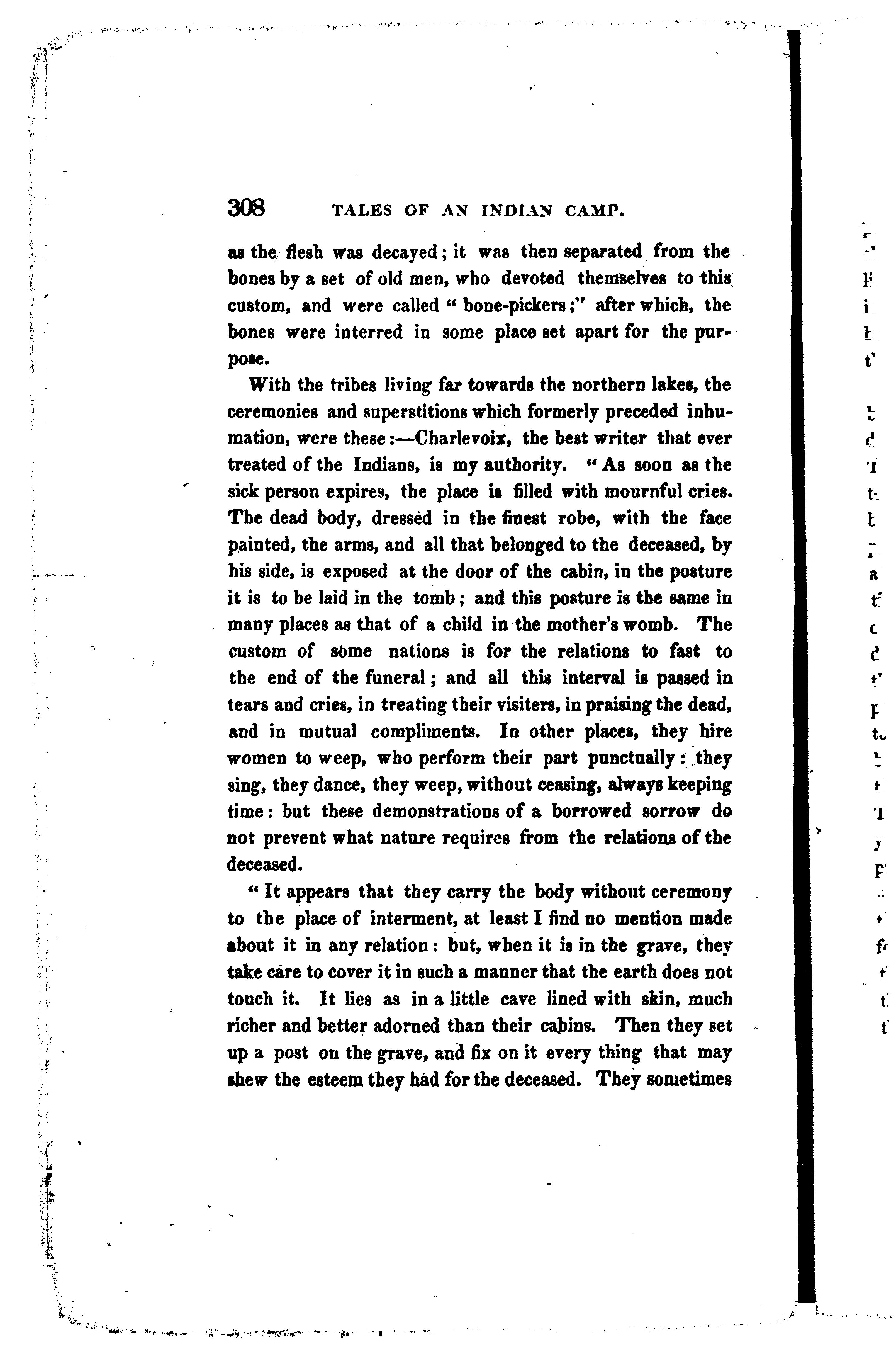 308 TALES OF AN INDIAN CAMP.

as the flesh was decayed; it was then separated from the bones by a set of old men, who devoted themselves to this custom, and were called "bone-pickers;" after which, the bones were interred in some place set apart for the purpose.

With the tribes living far towards the northern lakes, the ceremonies and superstitions which formerly preceded inhumation, were these:—Charlevoix, the best writer that ever treated of the Indians, is my authority. "As soon as the sick person expires, the place is filled with mournful cries. The dead body, dressed in the finest robe, with the face painted, the arms, and all that belonged to the deceased, by his side, is exposed at the door of the cabin, in the posture it is to be laid in the tomb; and this posture is the same in many places as that of a child in the mother's womb. The custom of some nations is for the relations to fast to the end of the funeral; and all this interval is passed in tears and cries, in treating their visiters, in praising the dead, and in mutual compliments. In other places, they hire women to weep, who perform their part punctually: they sing, they dance, they weep, without ceasing, always keeping time: but these demonstrations of a borrowed sorrow do not prevent what nature requires from the relations of the deceased.

"It appears that they carry the body without ceremony to the place of interment, at least I find no mention made about it in any relation: but, when it is in the grave, they take care to cover it in such a manner that the earth does not touch it. It lies as in a little cave lined with skin, much richer and better adorned than their cabins. Then they set up a post on the grave, and fix on it every thing that may shew the esteem they had for the deceased. They sometimes